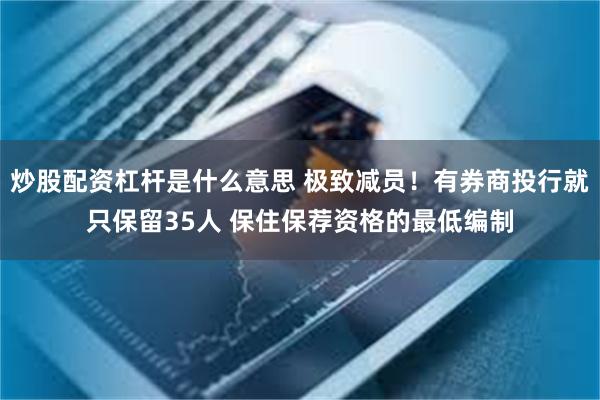 炒股配资杠杆是什么意思 极致减员！有券商投行就只保留35人 保住保荐资格的最低编制